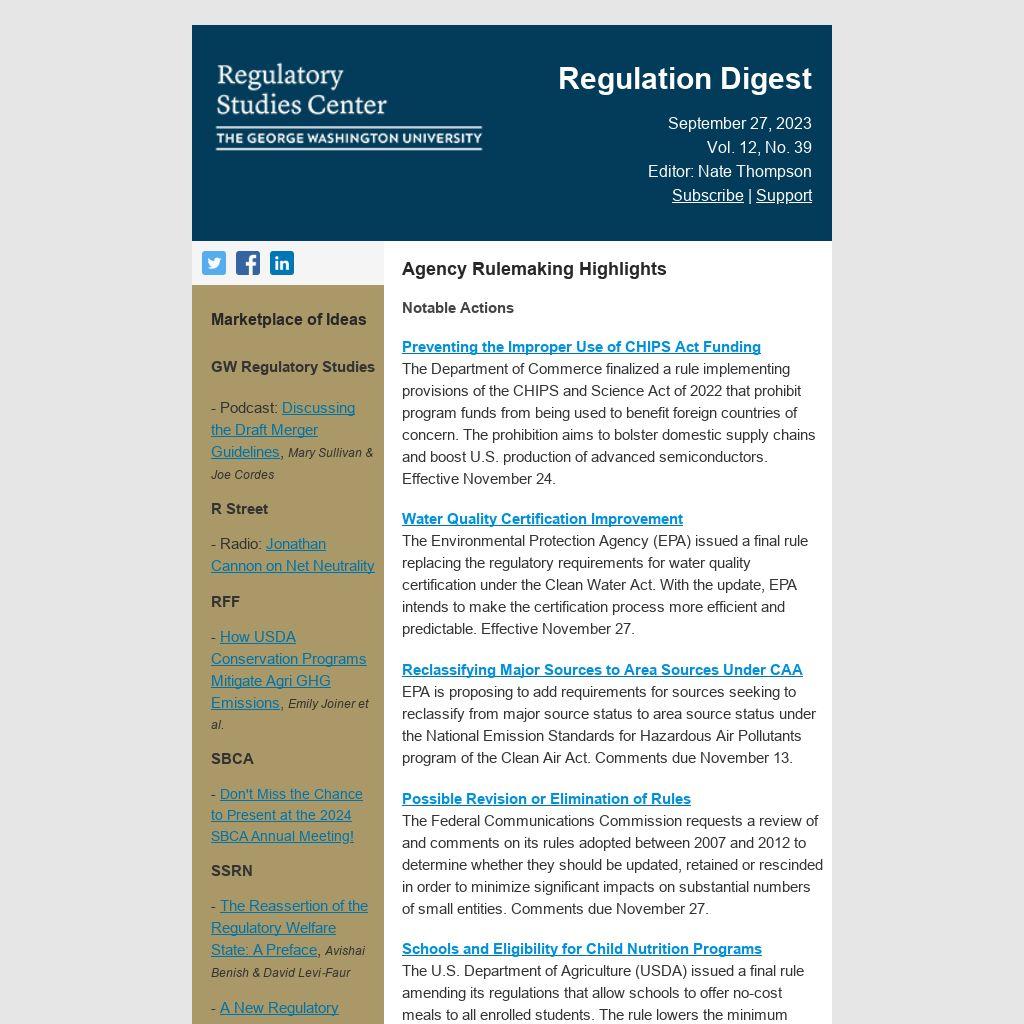 Regulatory Studies Center
THE GEORGE WASHINGTON UNIVERSITY

Regulation Digest

September 27, 2023
Vol. 12, No. 39
Editor: Nate Thompson
Subscribe | Support

Marketplace of Ideas

GW Regulatory Studies

- Podcast: Discussing the Draft Merger Guidelines, Mary Sullivan & Joe Cordes

R Street

- Radio: Jonathan Cannon on Net Neutrality

RFF

- How USDA Conservation Programs Mitigate Agri GHG Emissions, Emily Joiner et al.

SBCA

- Don't Miss the Chance to Present at the 2024 SBCA Annual Meeting!

SSRN

- The Reassertion of the Regulatory Welfare State: A Preface, Avishai Benish & David Levi-Faur

- A New Regulatory

Agency Rulemaking Highlights

Notable Actions

Preventing the Improper Use of CHIPS Act Funding
The Department of Commerce finalized a rule implementing provisions of the CHIPS and Science Act of 2022 that prohibit program funds from being used to benefit foreign countries of concern. The prohibition aims to bolster domestic supply chains and boost U.S. production of advanced semiconductors. Effective November 24.

Water Quality Certification Improvement
The Environmental Protection Agency (EPA) issued a final rule replacing the regulatory requirements for water quality certification under the Clean Water Act. With the update, EPA intends to make the certification process more efficient and predictable. Effective November 27.

Reclassifying Major Sources to Area Sources Under CAA
EPA is proposing to add requirements for sources seeking to reclassify from major source status to area source status under the National Emission Standards for Hazardous Air Pollutants program of the Clean Air Act. Comments due November 13.

Possible Revision or Elimination of Rules
The Federal Communications Commission requests a review of and comments on its rules adopted between 2007 and 2012 to determine whether they should be updated, retained or rescinded in order to minimize significant impacts on substantial numbers of small entities. Comments due November 27.

Schools and Eligibility for Child Nutrition Programs
The U.S. Department of Agriculture (USDA) issued a final rule amending its regulations that allow schools to offer no-cost meals to all enrolled students. The rule lowers the minimum